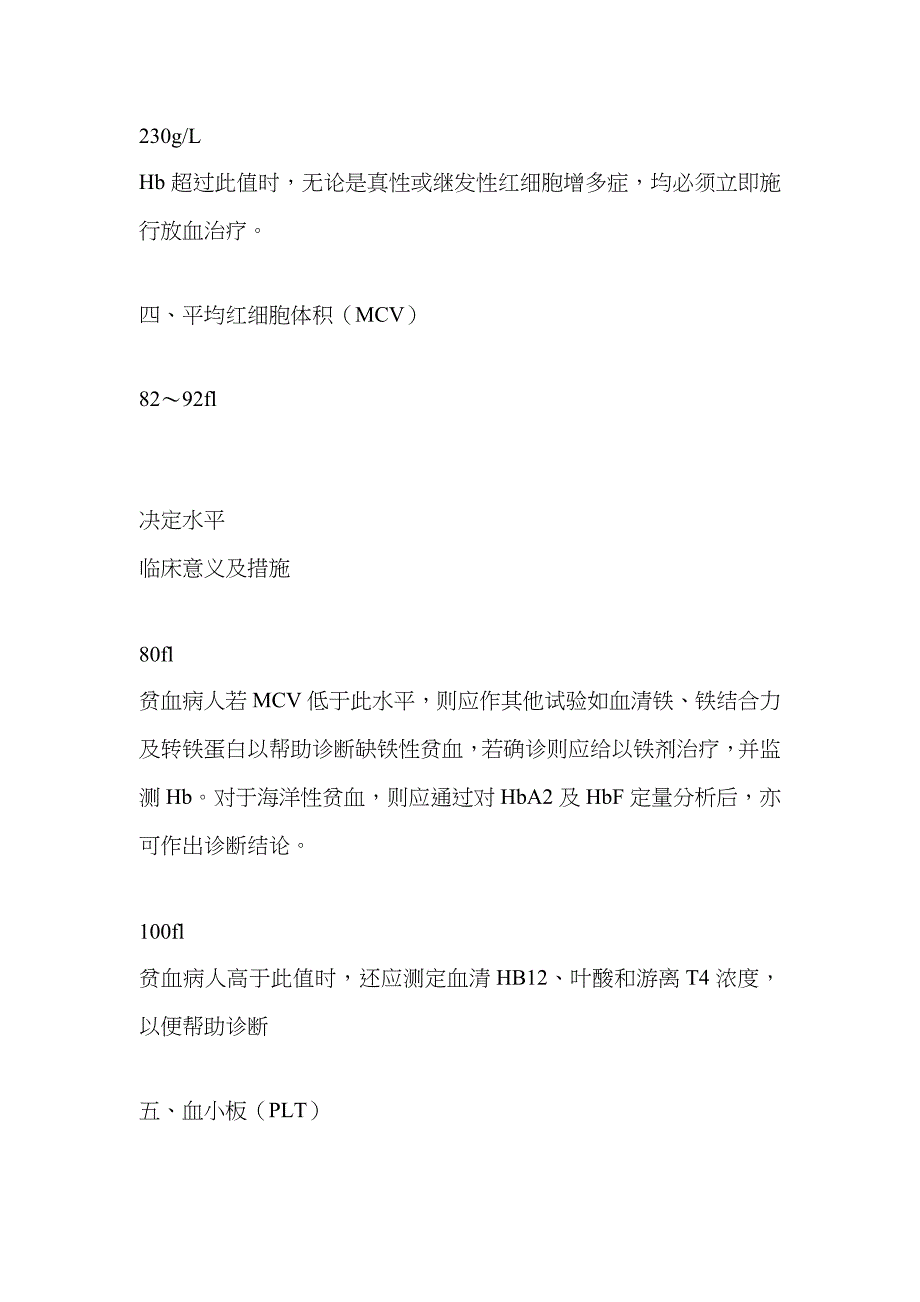 230g/L

Hb 超过此值时，无论是真性或继发性红细胞增多症，均必须立即施行放血治疗。

四、平均红细胞体积（MCV）

82～92fl

决定水平

临床意义及措施

80fl

贫血病人若 MCV 低于此水平，则应作其他试验如血清铁、铁结合力及转铁蛋白以帮助诊断缺铁性贫血，若确诊则应给以铁剂治疗，并监测 Hb。对于海洋性贫血，则应通过对 HbA2 及 HbF 定量分析后，亦可作出诊断结论。

100fl

贫血病人高于此值时，还应测定血清 HB12、叶酸和游离 T4 浓度，以便帮助诊断

五、血小板（PLT）